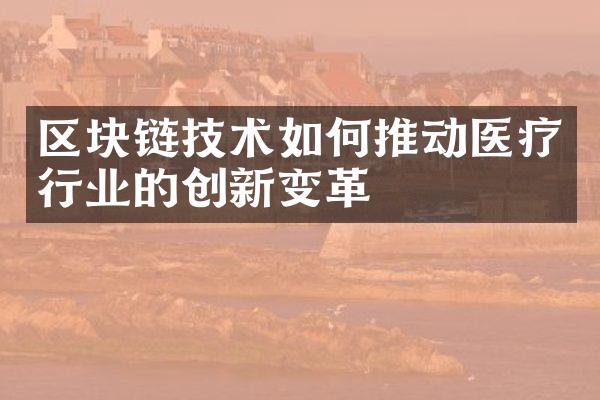 区块链技术如何推动医疗行业的创新变革